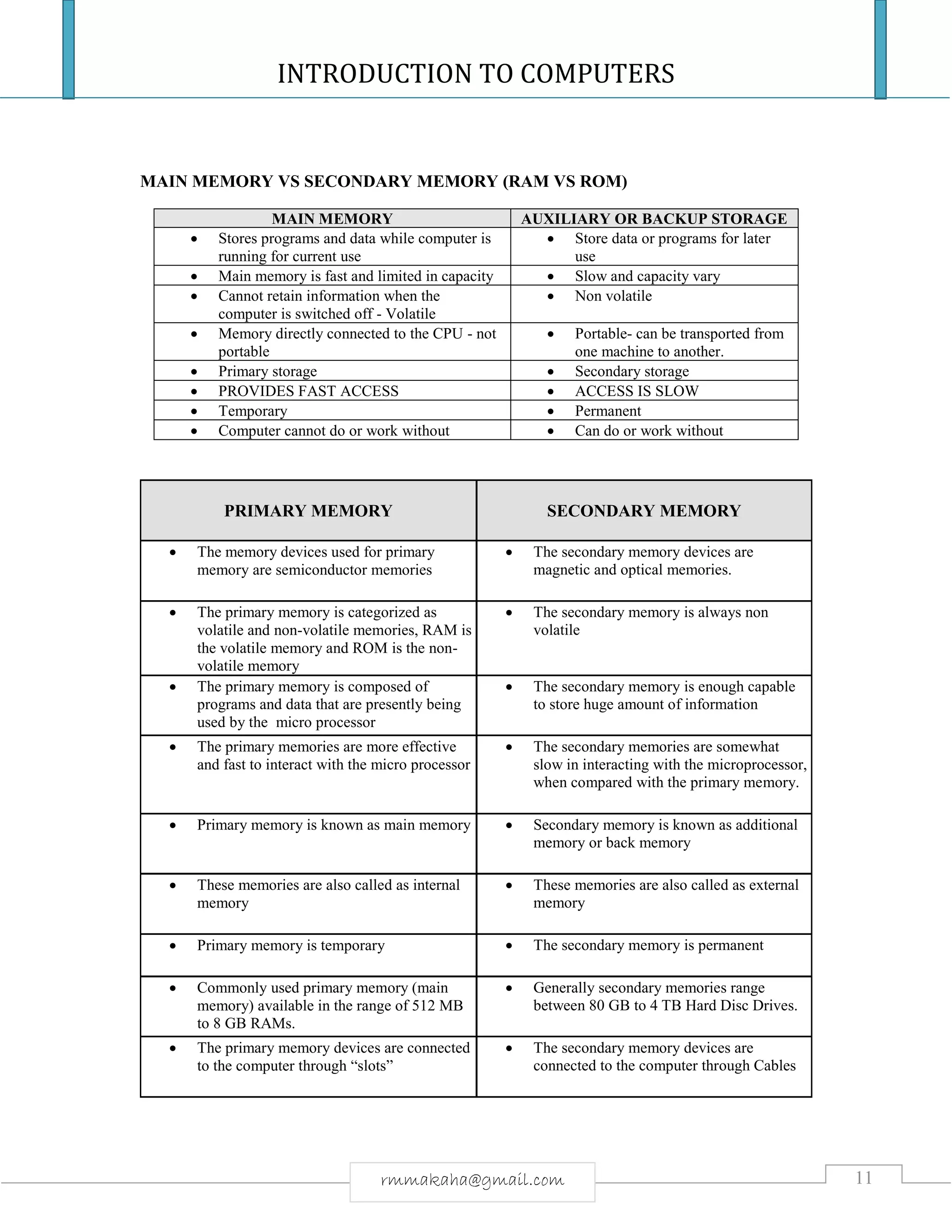 INTRODUCTION TO COMPUTERS

MAIN MEMORY VS SECONDARY MEMORY (RAM VS ROM)

| MAIN MEMORY | AUXILIARY OR BACKUP STORAGE |
|---|---|
| • Stores programs and data while computer is running for current use | • Store data or programs for later use |
| • Main memory is fast and limited in capacity | • Slow and capacity vary |
| • Cannot retain information when the computer is switched off - Volatile | • Non volatile |
| • Memory directly connected to the CPU - not portable | • Portable- can be transported from one machine to another. |
| • Primary storage | • Secondary storage |
| • PROVIDES FAST ACCESS | • ACCESS IS SLOW |
| • Temporary | • Permanent |
| • Computer cannot do or work without | • Can do or work without |

| PRIMARY MEMORY | SECONDARY MEMORY |
|---|---|
| • The memory devices used for primary memory are semiconductor memories | • The secondary memory devices are magnetic and optical memories. |
| • The primary memory is categorized as volatile and non-volatile memories, RAM is the volatile memory and ROM is the non-volatile memory | • The secondary memory is always non volatile |
| • The primary memory is composed of programs and data that are presently being used by the micro processor | • The secondary memory is enough capable to store huge amount of information |
| • The primary memories are more effective and fast to interact with the micro processor | • The secondary memories are somewhat slow in interacting with the microprocessor, when compared with the primary memory. |
| • Primary memory is known as main memory | • Secondary memory is known as additional memory or back memory |
| • These memories are also called as internal memory | • These memories are also called as external memory |
| • Primary memory is temporary | • The secondary memory is permanent |
| • Commonly used primary memory (main memory) available in the range of 512 MB to 8 GB RAMs. | • Generally secondary memories range between 80 GB to 4 TB Hard Disc Drives. |
| • The primary memory devices are connected to the computer through “slots” | • The secondary memory devices are connected to the computer through Cables |

rmmakaha@gmail.com

11